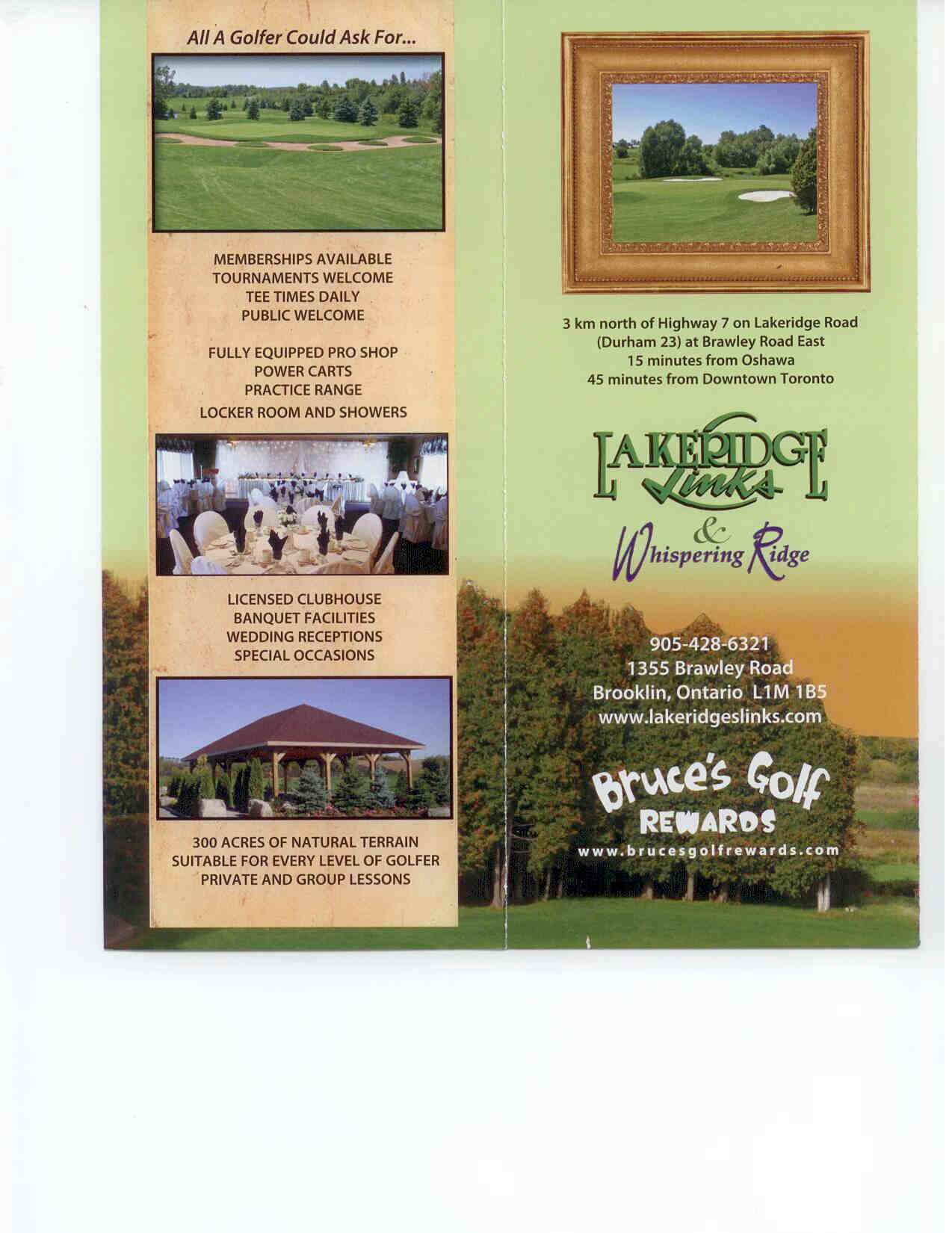 All A Golfer Could Ask For...

MEMBERSHIPS AVAILABLE
TOURNAMENTS WELCOME
TEE TIMES DAILY
PUBLIC WELCOME

FULLY EQUIPPED PRO SHOP
POWER CARTS
PRACTICE RANGE
LOCKER ROOM AND SHOWERS

LICENSED CLUBHOUSE
BANQUET FACILITIES
WEDDING RECEPTIONS
SPECIAL OCCASIONS

300 ACRES OF NATURAL TERRAIN
SUITABLE FOR EVERY LEVEL OF GOLFER
PRIVATE AND GROUP LESSONS

3 km north of Highway 7 on Lakeridge Road
(Durham 23) at Brawley Road East
15 minutes from Oshawa
45 minutes from Downtown Toronto

LAKERIDGE
Links
&
Whispering Ridge

905-428-6321
1355 Brawley Road
Brooklin, Ontario L1M 1B5
www.lakeridgeslinks.com

Bruce's Golf
REWARDS
www.brucesgolfrewards.com